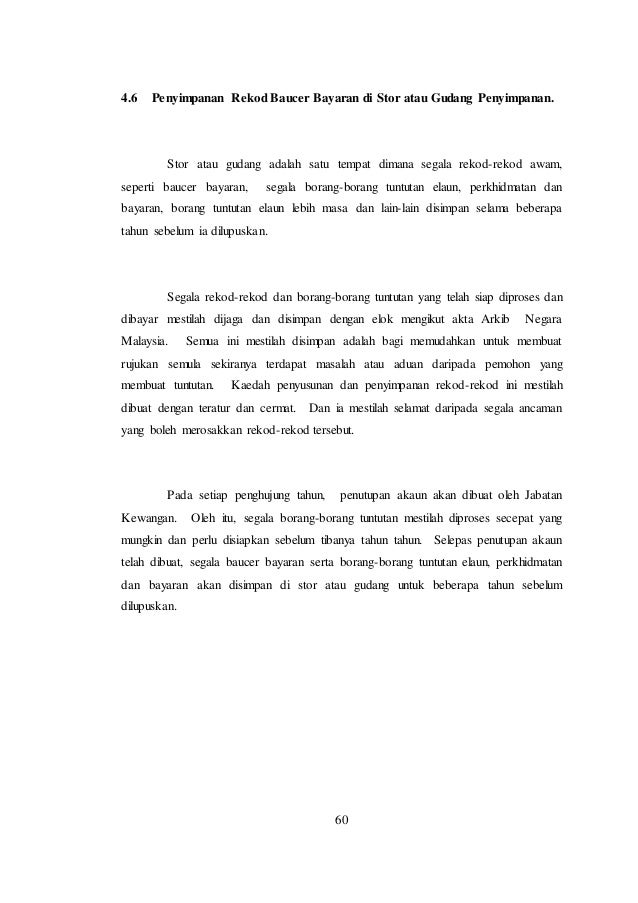 4.6 Penyimpanan Rekod Baucer Bayaran di Stor atau Gudang Penyimpanan.

Stor atau gudang adalah satu tempat dimana segala rekod-rekod awam, seperti baucer bayaran, segala borang-borang tuntutan elaun, perkhidmatan dan bayaran, borang tuntutan elaun lebih masa dan lain-lain disimpan selama beberapa tahun sebelum ia dilupuskan.

Segala rekod-rekod dan borang-borang tuntutan yang telah siap diproses dan dibayar mestilah dijaga dan disimpan dengan elok mengikut akta Arkib Negara Malaysia. Semua ini mestilah disimpan adalah bagi memudahkan untuk membuat rujukan semula sekiranya terdapat masalah atau aduan daripada pemohon yang membuat tuntutan. Kaedah penyusunan dan penyimpanan rekod-rekod ini mestilah dibuat dengan teratur dan cermat. Dan ia mestilah selamat daripada segala ancaman yang boleh merosakkan rekod-rekod tersebut.

Pada setiap penghujung tahun, penutupan akaun akan dibuat oleh Jabatan Kewangan. Oleh itu, segala borang-borang tuntutan mestilah diproses secepat yang mungkin dan perlu disiapkan sebelum tibanya tahun tahun. Selepas penutupan akaun telah dibuat, segala baucer bayaran serta borang-borang tuntutan elaun, perkhidmatan dan bayaran akan disimpan di stor atau gudang untuk beberapa tahun sebelum dilupuskan.

60